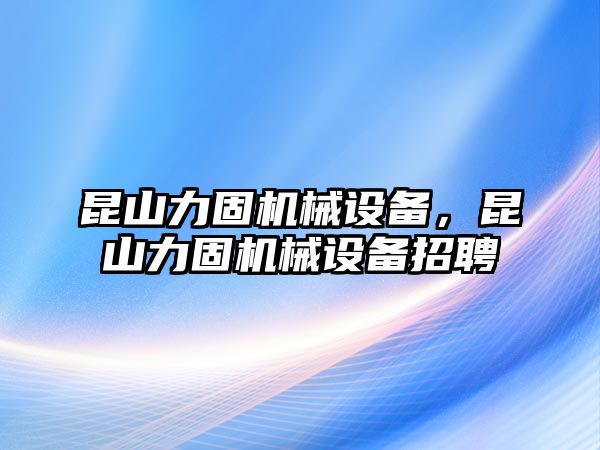 昆山力固机械设备，昆山力固机械设备招聘